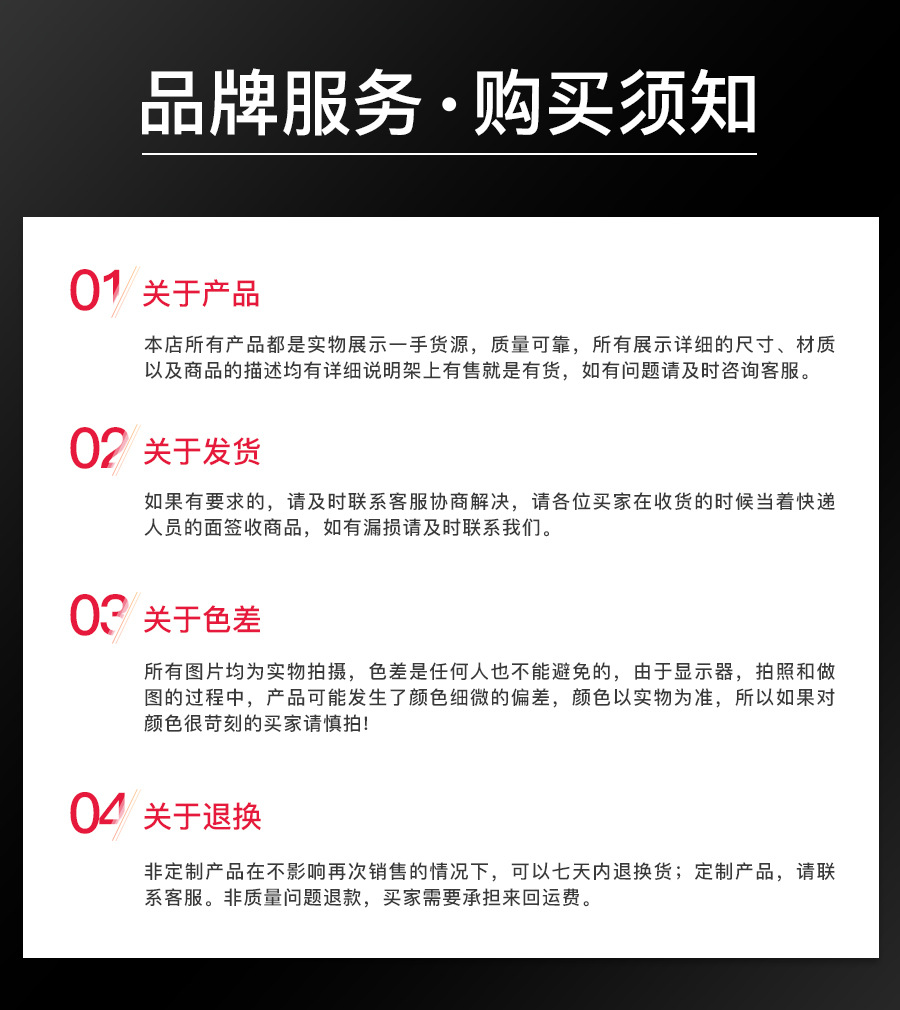 品牌服务·购买须知

01 关于产品

本店所有产品都是实物展示一手货源，质量可靠，所有展示详细的尺寸、材质以及商品的描述均有详细说明架上有售就是有货，如有问题请及时咨询客服。

02 关于发货

如果有要求的，请及时联系客服协商解决，请各位买家在收货的时候当着快递人员的面签收商品，如有漏损请及时联系我们。

03 关于色差

所有图片均为实物拍摄，色差是任何人也不能避免的，由于显示器，拍照和做图的过程中，产品可能发生了颜色细微的偏差，颜色以实物为准，所以如果对颜色很苛刻的买家请慎拍!

04 关于退换

非定制产品在不影响再次销售的情况下，可以七天内退换货；定制产品，请联系客服。非质量问题退款，买家需要承担来回运费。